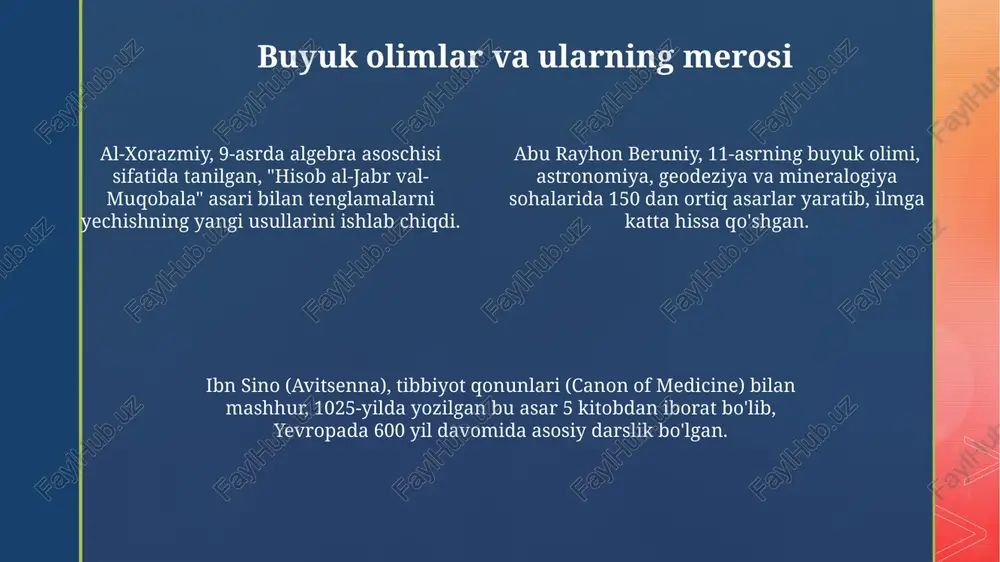 Buyuk olimlar va ularning merosi

Al-Xorazmiy, 9-asrda algebra asoschisi sifatida tanilgan, "Hisob al-Jabr val-Muqobala" asari bilan tenglamalarni yechishning yangi usullarini ishlab chiqdi.

Abu Rayhon Beruniy, 11-asrning buyuk olimi, astronomiya, geodeziya va mineralogiya sohalarida 150 dan ortiq asarlar yaratib, ilmga katta hissa qo'shgan.

Ibn Sino (Avitsenna), tibbiyot qonunlari (Canon of Medicine) bilan mashhur, 1025-yilda yozilgan bu asar 5 kitobdan iborat bo'lib, Yevropada 600 yil davomida asosiy darslik bo'lgan.

FaylHub.uz